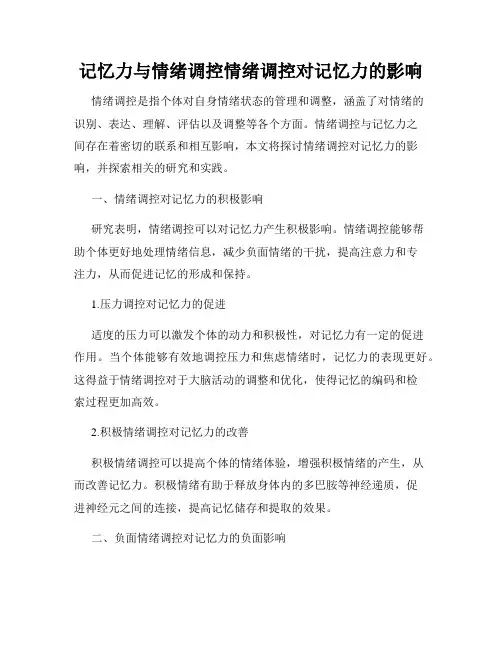 记忆力与情绪调控情绪调控对记忆力的影响

情绪调控是指个体对自身情绪状态的管理和调整，涵盖了对情绪的识别、表达、理解、评估以及调整等各个方面。情绪调控与记忆力之间存在着密切的联系和相互影响，本文将探讨情绪调控对记忆力的影响，并探索相关的研究和实践。

一、情绪调控对记忆力的积极影响

研究表明，情绪调控可以对记忆力产生积极影响。情绪调控能够帮助个体更好地处理情绪信息，减少负面情绪的干扰，提高注意力和专注力，从而促进记忆的形成和保持。

1.压力调控对记忆力的促进

适度的压力可以激发个体的动力和积极性，对记忆力有一定的促进作用。当个体能够有效地调控压力和焦虑情绪时，记忆力的表现更好。这得益于情绪调控对于大脑活动的调整和优化，使得记忆的编码和检索过程更加高效。

2.积极情绪调控对记忆力的改善

积极情绪调控可以提高个体的情绪体验，增强积极情绪的产生，从而改善记忆力。积极情绪有助于释放身体内的多巴胺等神经递质，促进神经元之间的连接，提高记忆储存和提取的效果。

二、负面情绪调控对记忆力的负面影响